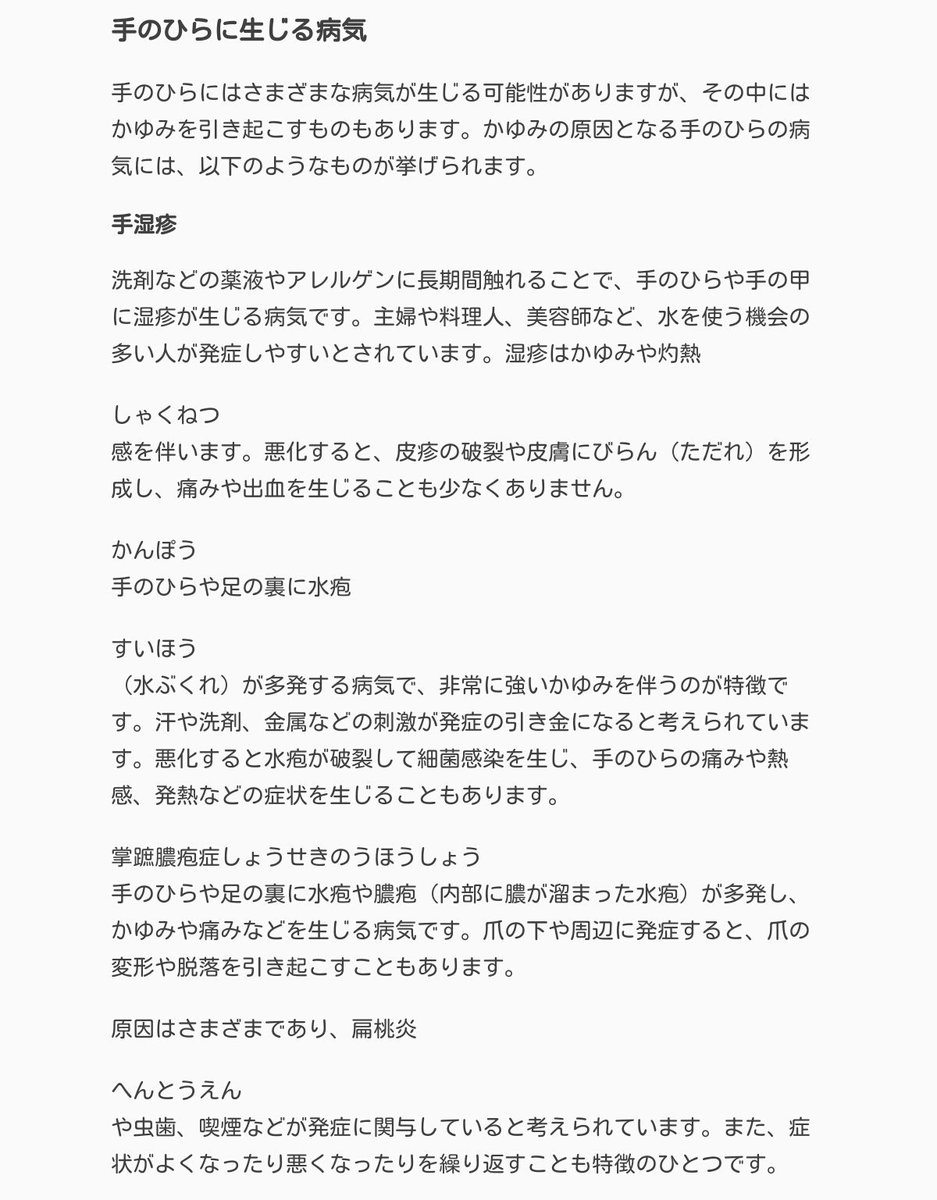 手のひらに生じる病気

手のひらにはさまざまな病気が生じる可能性がありますが、その中にはかゆみを引き起こすものもあります。かゆみの原因となる手のひらの病気には、以下のようなものが挙げられます。

手湿疹

洗剤などの薬液やアレルゲンに長期間触れることで、手のひらや手の甲に湿疹が生じる病気です。主婦や料理人、美容師など、水を使う機会の多い人が発症しやすいとされています。湿疹はかゆみや灼熱

しゃくねつ
感を伴います。悪化すると、皮疹の破裂や皮膚にびらん（ただれ）を形成し、痛みや出血を生じることも少なくありません。

かんぽう
手のひらや足の裏に水疱

すいほう
（水ぶくれ）が多発する病気で、非常に強いかゆみを伴うのが特徴です。汗や洗剤、金属などの刺激が発症の引き金になると考えられています。悪化すると水疱が破裂して細菌感染を生じ、手のひらの痛みや熱感、発熱などの症状を生じることもあります。

掌蹠膿疱症しょうせきのうほうしょう
手のひらや足の裏に水疱や膿疱（内部に膿が溜まった水疱）が多発し、かゆみや痛みなどを生じる病気です。爪の下や周辺に発症すると、爪の変形や脱落を引き起こすこともあります。

原因はさまざまであり、扁桃炎

へんとうえん
や虫歯、喫煙などが発症に関与していると考えられています。また、症状がよくなったり悪くなったりを繰り返すことも特徴のひとつです。